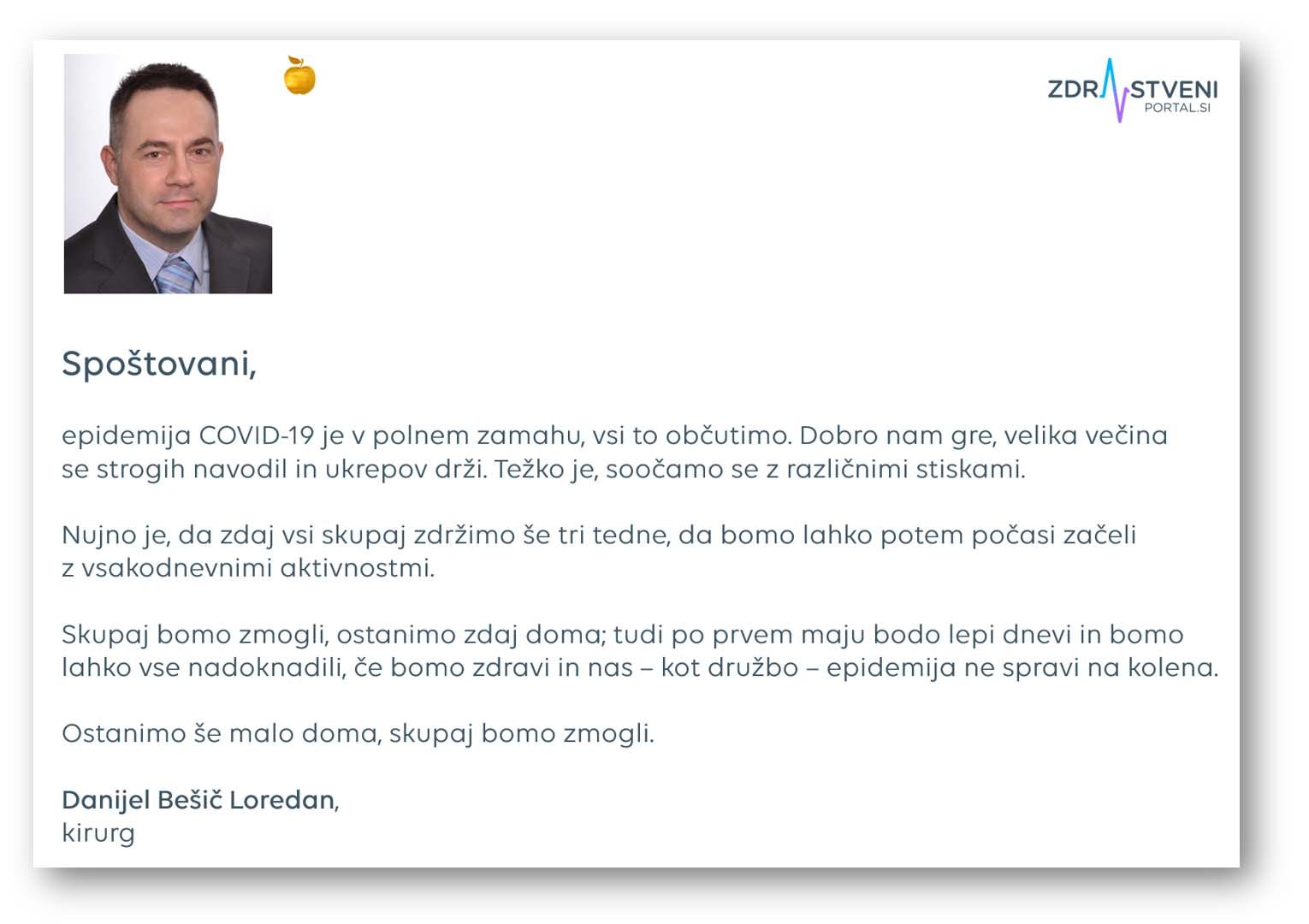 ZDRAVSTVENI PORTAL.SI

Spoštovani,

epidemija COVID-19 je v polnem zamahu, vsi to občutimo. Dobro nam gre, velika večina se strogih navodil in ukrepov drži. Težko je, soočamo se z različnimi stiskami.

Nujno je, da zdaj vsi skupaj zdržimo še tri tedne, da bomo lahko potem počasi začeli z vsakodnevnimi aktivnostmi.

Skupaj bomo zmogli, ostanimo zdaj doma; tudi po prvem maju bodo lepi dnevi in bomo lahko vse nadoknadili, če bomo zdravi in nas – kot družbo – epidemija ne spravi na kolena.

Ostanimo še malo doma, skupaj bomo zmogli.

Danijel Bešič Loredan,
kirurg